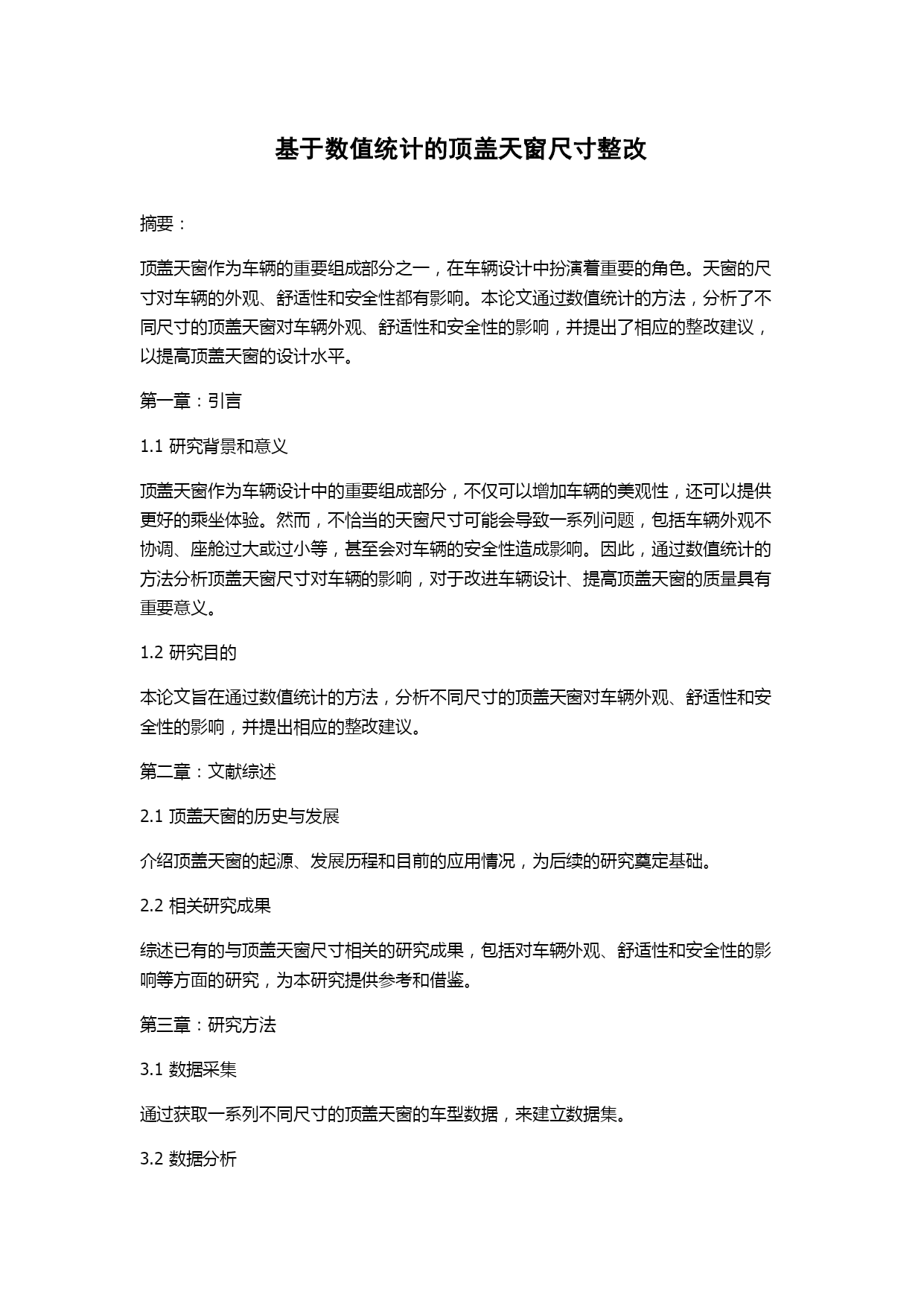 基于数值统计的顶盖天窗尺寸整改

摘要：

顶盖天窗作为车辆的重要组成部分之一，在车辆设计中扮演着重要的角色。天窗的尺寸对车辆的外观、舒适性和安全性都有影响。本论文通过数值统计的方法，分析了不同尺寸的顶盖天窗对车辆外观、舒适性和安全性的影响，并提出了相应的整改建议，以提高顶盖天窗的设计水平。

第一章：引言

1.1 研究背景和意义

顶盖天窗作为车辆设计中的重要组成部分，不仅可以增加车辆的美观性，还可以提供更好的乘坐体验。然而，不恰当的天窗尺寸可能会导致一系列问题，包括车辆外观不协调、座舱过大或过小等，甚至会对车辆的安全性造成影响。因此，通过数值统计的方法分析顶盖天窗尺寸对车辆的影响，对于改进车辆设计、提高顶盖天窗的质量具有重要意义。

1.2 研究目的

本论文旨在通过数值统计的方法，分析不同尺寸的顶盖天窗对车辆外观、舒适性和安全性的影响，并提出相应的整改建议。

第二章：文献综述

2.1 顶盖天窗的历史与发展

介绍顶盖天窗的起源、发展历程和目前的应用情况，为后续的研究奠定基础。

2.2 相关研究成果

综述已有的与顶盖天窗尺寸相关的研究成果，包括对车辆外观、舒适性和安全性的影响等方面的研究，为本研究提供参考和借鉴。

第三章：研究方法

3.1 数据采集

通过获取一系列不同尺寸的顶盖天窗的车型数据，来建立数据集。

3.2 数据分析